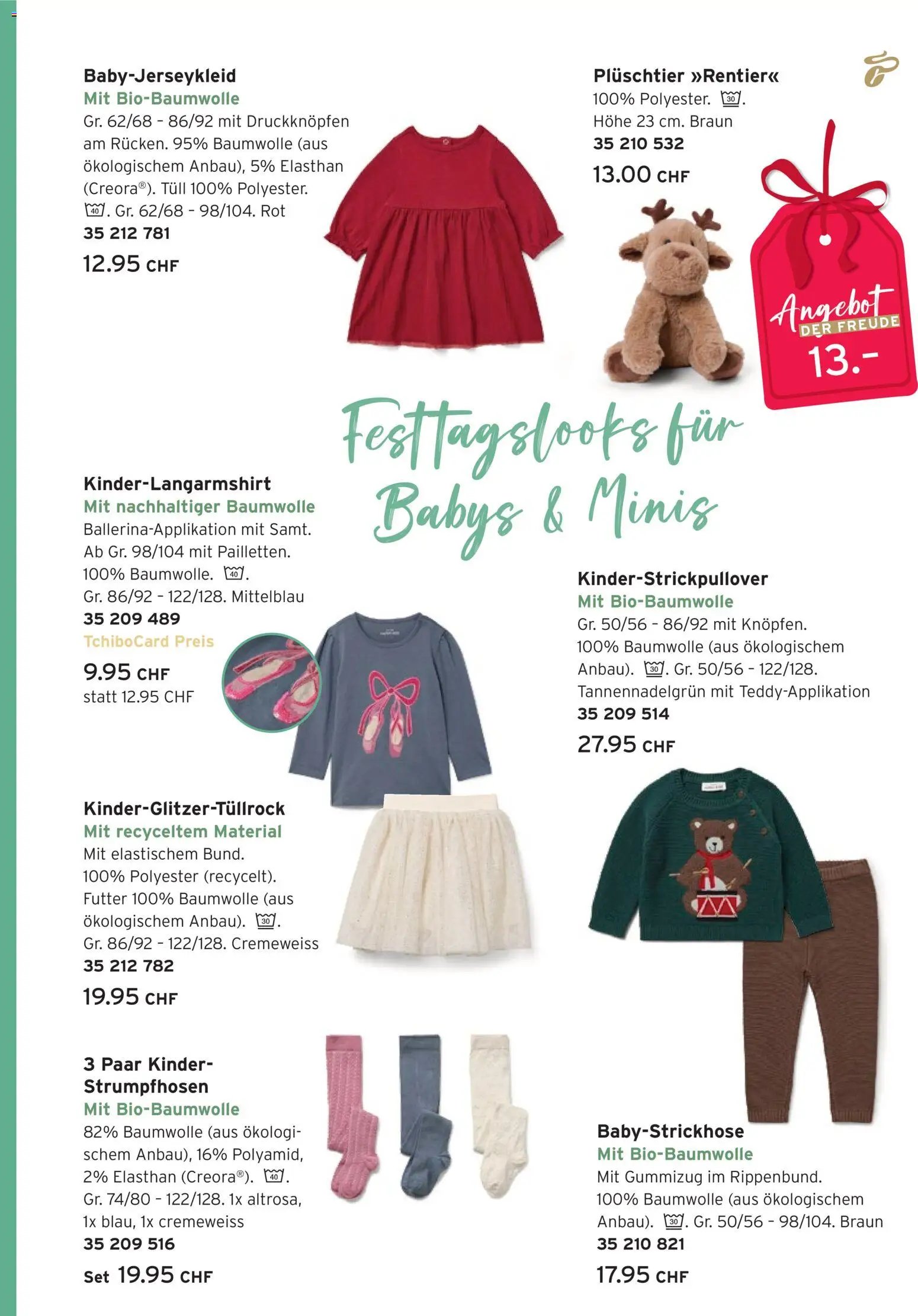 Baby-Jerseykleid
Mit Bio-Baumwolle
Gr. 62/68 - 86/92 mit Druckknöpfen am Rücken. 95% Baumwolle (aus ökologischem Anbau), 5% Elasthan (Creora®). Tüll 100% Polyester. 40. Gr. 62/68 - 98/104. Rot
35 212 781
12.95 CHF

Plüschtier »Rentier«
100% Polyester. 30.
Höhe 23 cm. Braun
35 210 532
13.00 CHF

Angebot DER FREUDE
13.-

Festtagslooks für Babys & Minis

Kinder-Langarmshirt
Mit nachhaltiger Baumwolle
Ballerina-Applikation mit Samt. Ab Gr. 98/104 mit Pailletten. 100% Baumwolle. 40.
Gr. 86/92 - 122/128. Mittelblau
35 209 489
TchiboCard Preis
9.95 CHF
statt 12.95 CHF

Kinder-Strickpullover
Mit Bio-Baumwolle
Gr. 50/56 - 86/92 mit Knöpfen. 100% Baumwolle (aus ökologischem Anbau). 30. Gr. 50/56 - 122/128. Tannennadelgrün mit Teddy-Applikation
35 209 514
27.95 CHF

Kinder-Glitzer-Tüllrock
Mit recyceltem Material
Mit elastischem Bund. 100% Polyester (recycelt). Futter 100% Baumwolle (aus ökologischem Anbau). 30.
Gr. 86/92 - 122/128. Cremeweiss
35 212 782
19.95 CHF

3 Paar Kinder-Strumpfhosen
Mit Bio-Baumwolle
82% Baumwolle (aus ökologischem Anbau), 16% Polyamid, 2% Elasthan (Creora®). 40.
Gr. 74/80 - 122/128. 1x altrosa, 1x blau, 1x cremeweiss
35 209 516
Set 19.95 CHF

Baby-Strickhose
Mit Bio-Baumwolle
Mit Gummizug im Rippenbund. 100% Baumwolle (aus ökologischem Anbau). 30. Gr. 50/56 - 98/104. Braun
35 210 821
17.95 CHF